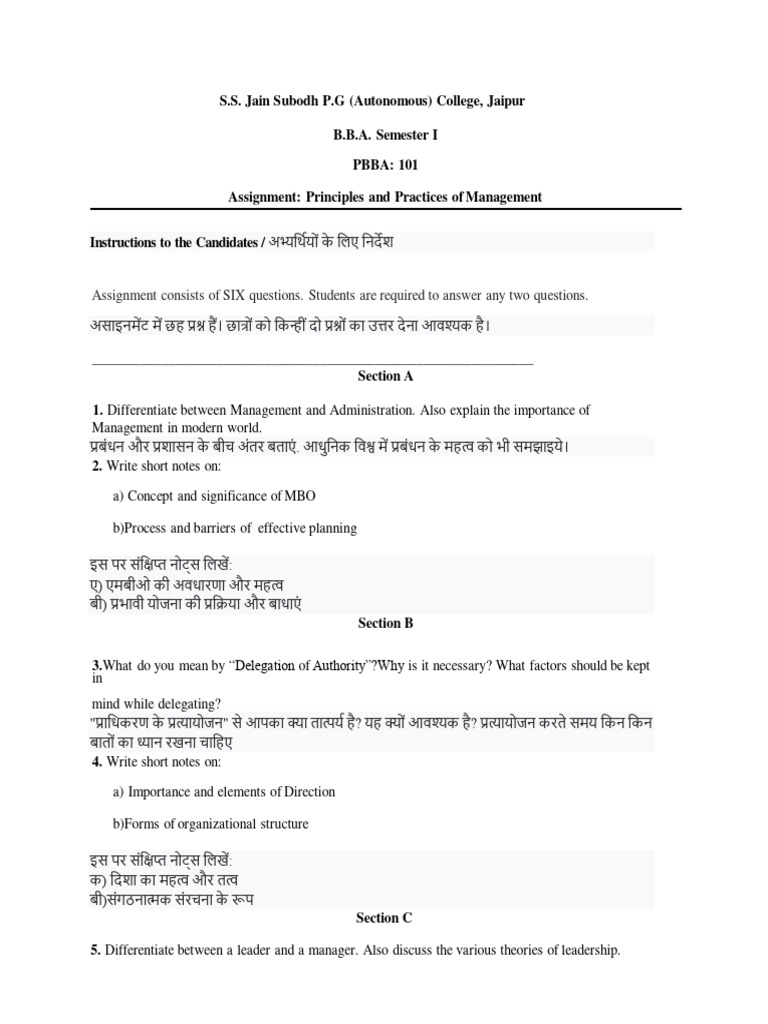 S.S. Jain Subodh P.G (Autonomous) College, Jaipur

B.B.A. Semester I

PBBA: 101

Assignment: Principles and Practices of Management

Instructions to the Candidates / अभ्यर्थियों के लिए निर्देश

Assignment consists of SIX questions. Students are required to answer any two questions.

असाइनमेंट में छह प्रश्न हैं। छात्रों को किन्हीं दो प्रश्नों का उत्तर देना आवश्यक है।

Section A

1. Differentiate between Management and Administration. Also explain the importance of Management in modern world.
प्रबंधन और प्रशासन के बीच अंतर बताएं. आधुनिक विश्व में प्रबंधन के महत्व को भी समझाइये।

2. Write short notes on:

a) Concept and significance of MBO

b)Process and barriers of effective planning

इस पर संक्षिप्त नोट्स लिखें:
ए) एमबीओ की अवधारणा और महत्व
बी) प्रभावी योजना की प्रक्रिया और बाधाएं

Section B

3.What do you mean by "Delegation of Authority"?Why is it necessary? What factors should be kept in mind while delegating?
"प्राधिकरण के प्रत्यायोजन" से आपका क्या तात्पर्य है? यह क्यों आवश्यक है? प्रत्यायोजन करते समय किन किन बातों का ध्यान रखना चाहिए

4. Write short notes on:

a) Importance and elements of Direction

b)Forms of organizational structure

इस पर संक्षिप्त नोट्स लिखें:
क) दिशा का महत्व और तत्व
बी)संगठनात्मक संरचना के रूप

Section C

5. Differentiate between a leader and a manager. Also discuss the various theories of leadership.